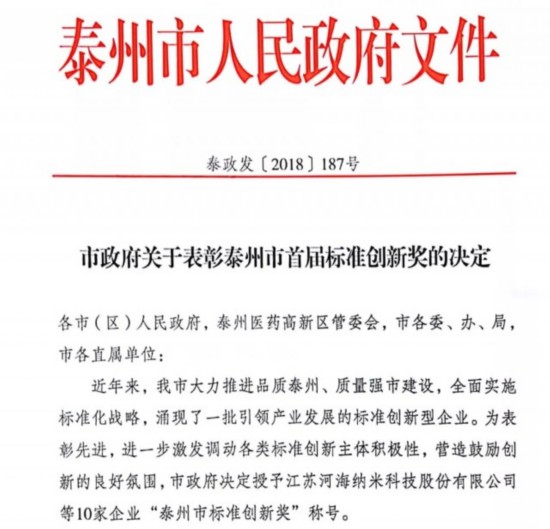 泰州市人民政府文件

泰政发〔2018〕187号

市政府关于表彰泰州市首届标准创新奖的决定

各市（区）人民政府，泰州医药高新区管委会，市各委、办、局，市各直属单位：

近年来，我市大力推进品质泰州、质量强市建设，全面实施标准化战略，涌现了一批引领产业发展的标准创新型企业。为表彰先进，进一步激发调动各类标准创新主体积极性，营造鼓励创新的良好氛围，市政府决定授予江苏河海纳米科技股份有限公司等10家企业“泰州市标准创新奖”称号。